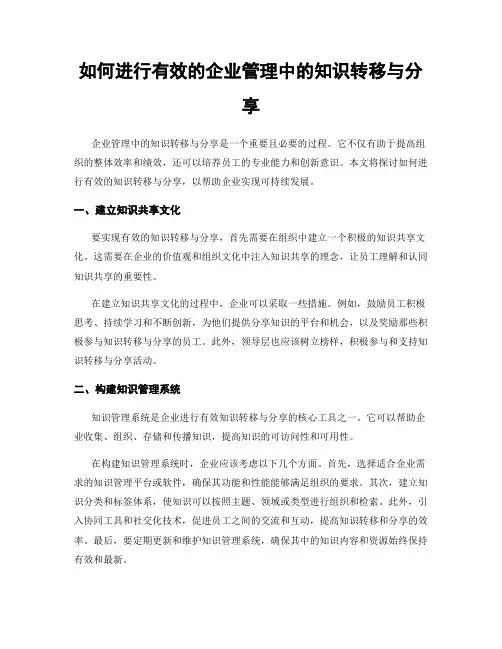 如何进行有效的企业管理中的知识转移与分享

企业管理中的知识转移与分享是一个重要且必要的过程。它不仅有助于提高组织的整体效率和绩效，还可以培养员工的专业能力和创新意识。本文将探讨如何进行有效的知识转移与分享，以帮助企业实现可持续发展。

一、建立知识共享文化

要实现有效的知识转移与分享，首先需要在组织中建立一个积极的知识共享文化。这需要在企业的价值观和组织文化中注入知识共享的理念，让员工理解和认同知识共享的重要性。

在建立知识共享文化的过程中，企业可以采取一些措施。例如，鼓励员工积极思考、持续学习和不断创新，为他们提供分享知识的平台和机会，以及奖励那些积极参与知识转移与分享的员工。此外，领导层也应该树立榜样，积极参与和支持知识转移与分享活动。

二、构建知识管理系统

知识管理系统是企业进行有效知识转移与分享的核心工具之一。它可以帮助企业收集、组织、存储和传播知识，提高知识的可访问性和可用性。

在构建知识管理系统时，企业应该考虑以下几个方面。首先，选择适合企业需求的知识管理平台或软件，确保其功能和性能能够满足组织的要求。其次，建立知识分类和标签体系，使知识可以按照主题、领域或类型进行组织和检索。此外，引入协同工具和社交化技术，促进员工之间的交流和互动，提高知识转移和分享的效率。最后，要定期更新和维护知识管理系统，确保其中的知识内容和资源始终保持有效和最新。